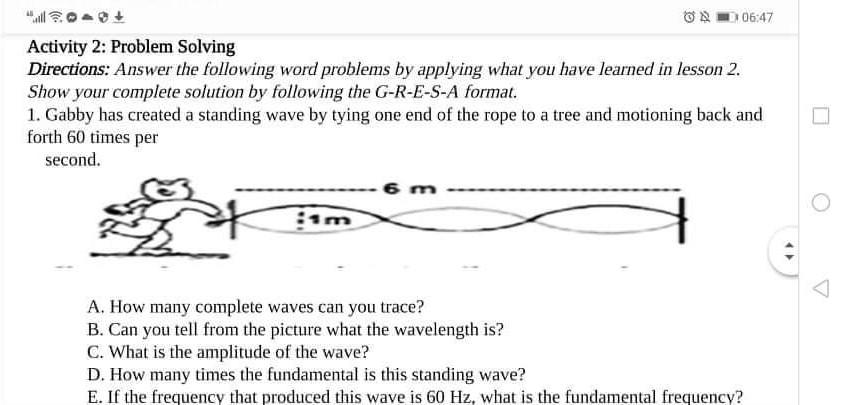 06:47

Activity 2: Problem Solving

Directions: Answer the following word problems by applying what you have learned in lesson 2. Show your complete solution by following the G-R-E-S-A format.

1. Gabby has created a standing wave by tying one end of the rope to a tree and motioning back and forth 60 times per second.

6 m

1m

A. How many complete waves can you trace?
B. Can you tell from the picture what the wavelength is?
C. What is the amplitude of the wave?
D. How many times the fundamental is this standing wave?
E. If the frequency that produced this wave is 60 Hz, what is the fundamental frequency?